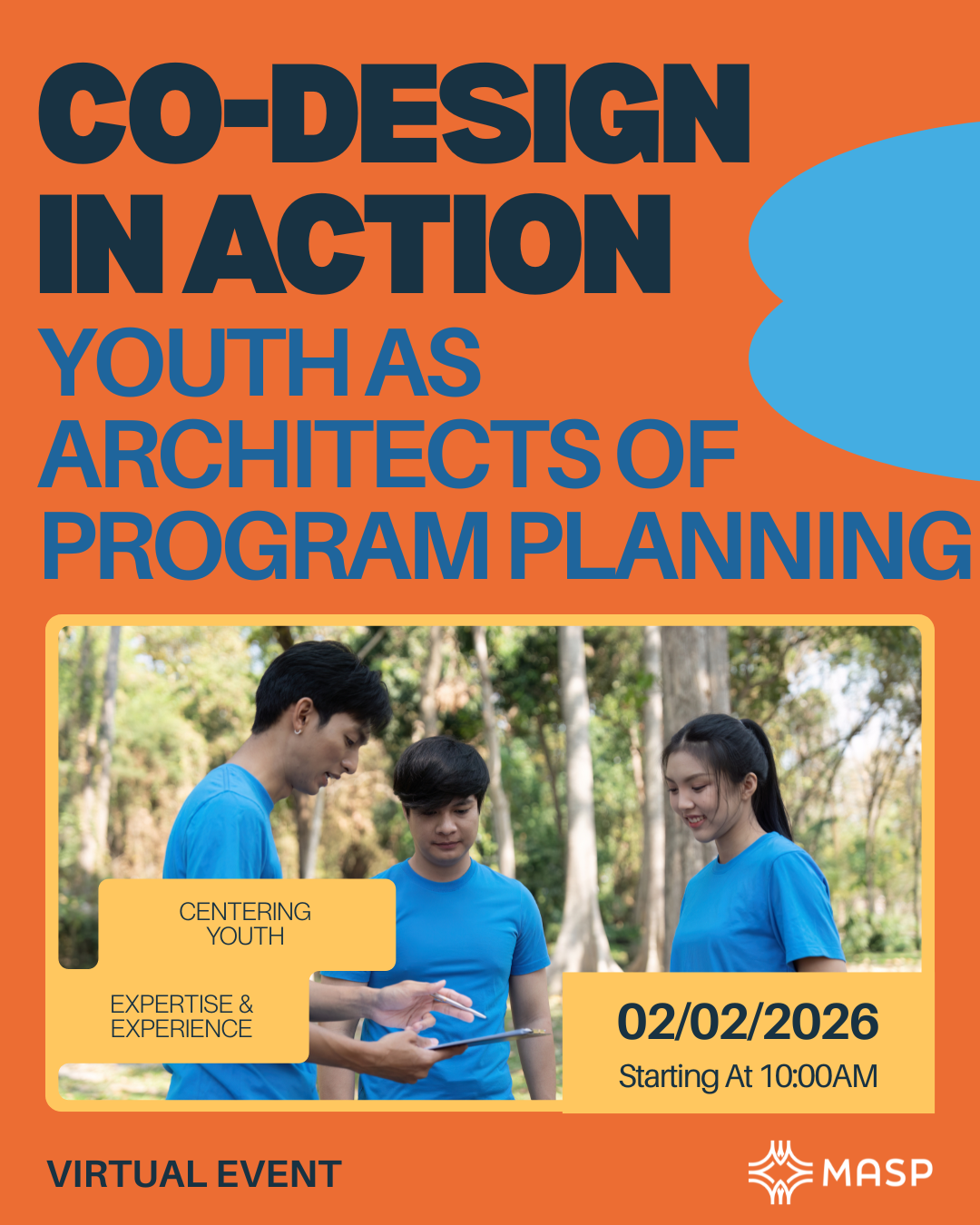 CO-DESIGN IN ACTION

YOUTH AS ARCHITECTS OF PROGRAM PLANNING

CENTERING YOUTH

EXPERTISE & EXPERIENCE

02/02/2026
Starting At 10:00AM

VIRTUAL EVENT

MASP